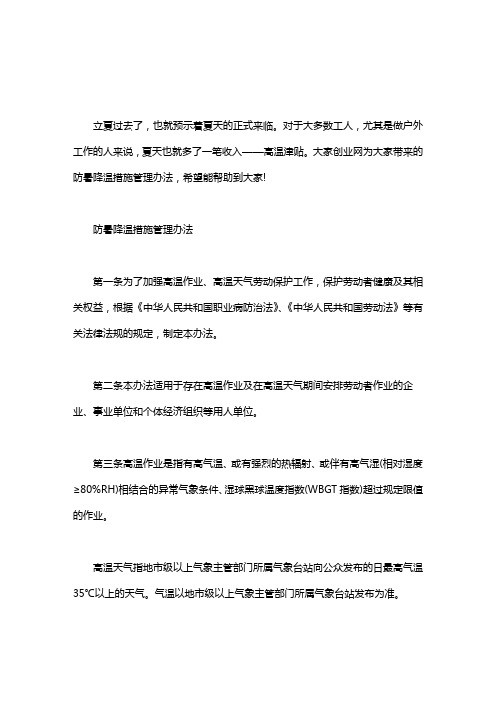 立夏过去了，也就预示着夏天的正式来临。对于大多数工人，尤其是做户外工作的人来说，夏天也就多了一笔收入——高温津贴。大家创业网为大家带来的防暑降温措施管理办法，希望能帮助到大家!

防暑降温措施管理办法

第一条为了加强高温作业、高温天气劳动保护工作，保护劳动者健康及其相关权益，根据《中华人民共和国职业病防治法》、《中华人民共和国劳动法》等有关法律法规的规定，制定本办法。

第二条本办法适用于存在高温作业及在高温天气期间安排劳动者作业的企业、事业单位和个体经济组织等用人单位。

第三条高温作业是指有高气温、或有强烈的热辐射、或伴有高气湿(相对湿度≥80%RH)相结合的异常气象条件、湿球黑球温度指数(WBGT 指数)超过规定限值的作业。

高温天气指地市级以上气象主管部门所属气象台站向公众发布的日最高气温35℃以上的天气。气温以地市级以上气象主管部门所属气象台站发布为准。